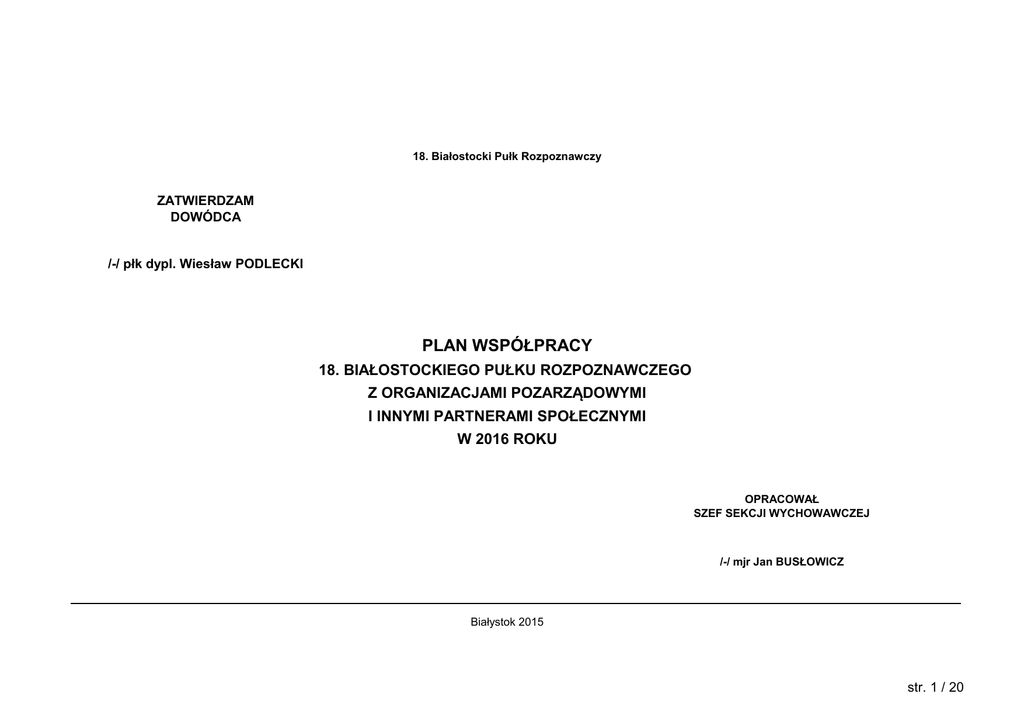 18. Białostocki Pułk Rozpoznawczy

ZATWIERDZAM
DOWÓDCA

/-/ płk dypl. Wiesław PODLECKI

PLAN WSPÓŁPRACY
18. BIAŁOSTOCKIEGO PUŁKU ROZPOZNAWCZEGO
Z ORGANIZACJAMI POZARZĄDOWYMI
I INNYMI PARTNERAMI SPOŁECZNYMI
W 2016 ROKU

OPRACOWAŁ
SZEF SEKCJI WYCHOWAWCZEJ

/-/ mjr Jan BUSŁOWICZ

Białystok 2015

str. 1 / 20